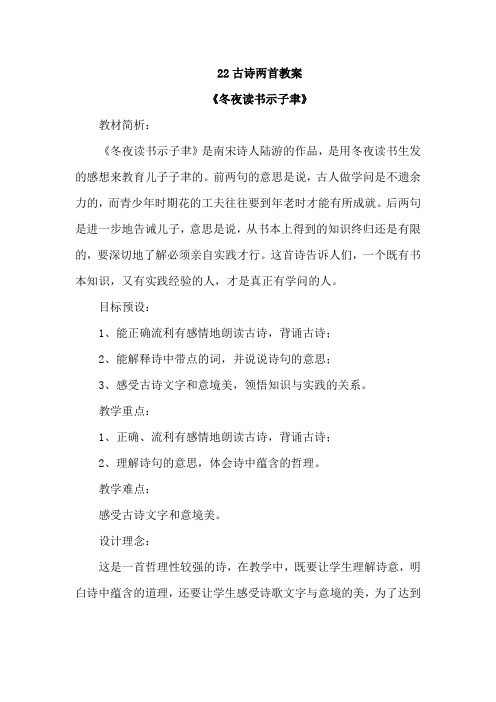 22 古诗两首教案

《冬夜读书示子聿》

教材简析：

《冬夜读书示子聿》是南宋诗人陆游的作品，是用冬夜读书生发的感想来教育儿子子聿的。前两句的意思是说，古人做学问是不遗余力的，而青少年时期花的工夫往往要到年老时才能有所成就。后两句是进一步地告诫儿子，意思是说，从书本上得到的知识终归还是有限的，要深切地了解必须亲自实践才行。这首诗告诉人们，一个既有书本知识，又有实践经验的人，才是真正有学问的人。

目标预设：

1、能正确流利有感情地朗读古诗，背诵古诗；

2、能解释诗中带点的词，并说说诗句的意思；

3、感受古诗文字和意境美，领悟知识与实践的关系。

教学重点：

1、正确、流利有感情地朗读古诗，背诵古诗；

2、理解诗句的意思，体会诗中蕴含的哲理。

教学难点：

感受古诗文字和意境美。

设计理念：

这是一首哲理性较强的诗，在教学中，既要让学生理解诗意，明白诗中蕴含的道理，还要让学生感受诗歌文字与意境的美，为了达到